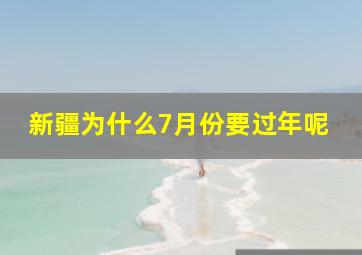 新疆为什么7月份要过年呢